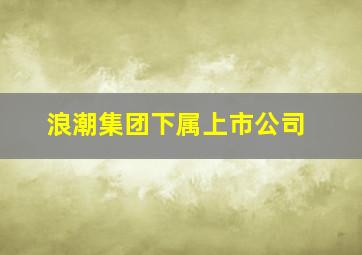 浪潮集团下属上市公司